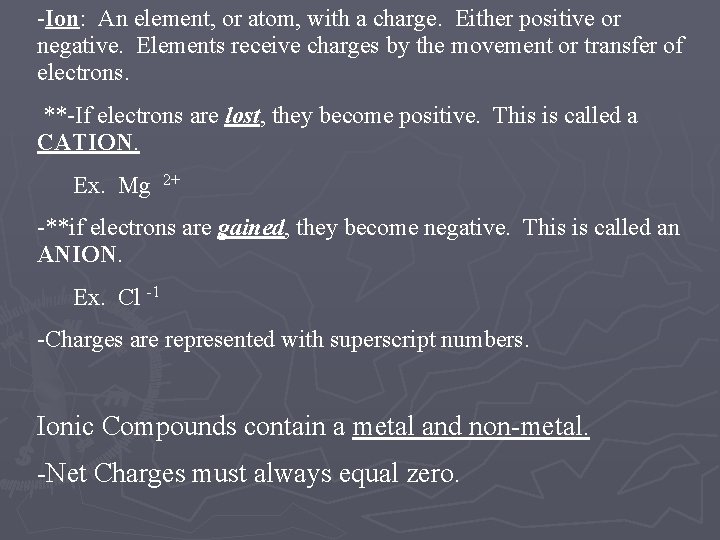 -Ion: An element, or atom, with a charge. Either positive or negative. Elements receive charges by the movement or transfer of electrons.

**-If electrons are lost, they become positive. This is called a CATION.

Ex. $Mg^{2+}$

-**if electrons are gained, they become negative. This is called an ANION.

Ex. $Cl^{-1}$

-Charges are represented with superscript numbers.

Ionic Compounds contain a metal and non-metal.

-Net Charges must always equal zero.